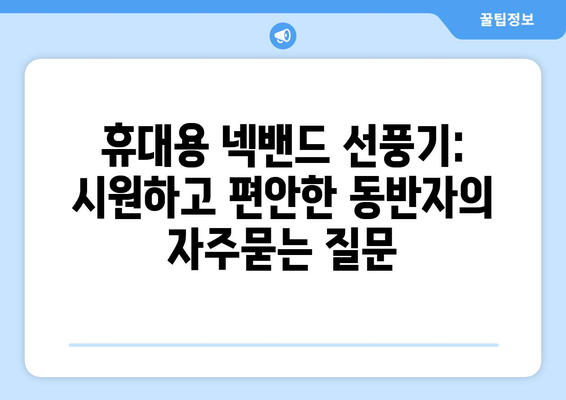 꿀팁정보

휴대용 넥밴드 선풍기: 시원하고 편안한 동반자의 자주묻는 질문